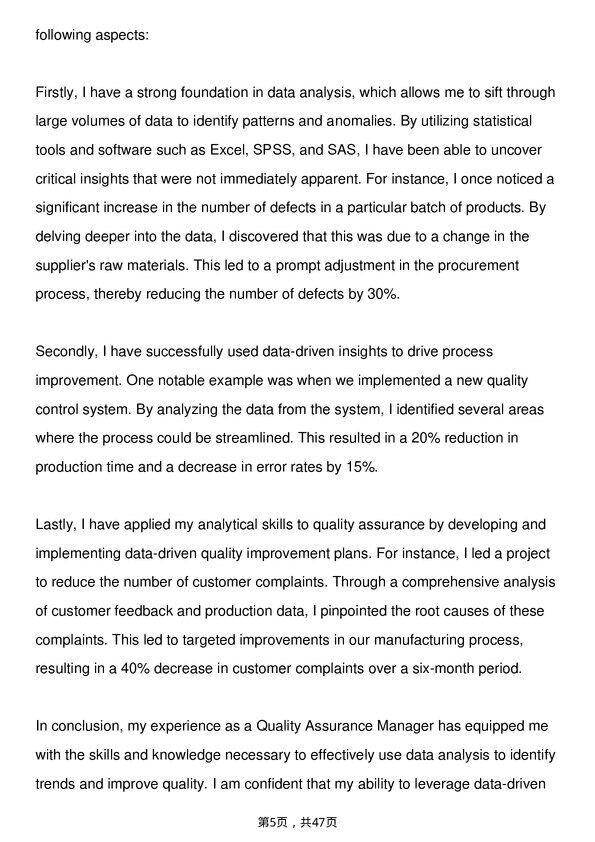 following aspects:

Firstly, I have a strong foundation in data analysis, which allows me to sift through large volumes of data to identify patterns and anomalies. By utilizing statistical tools and software such as Excel, SPSS, and SAS, I have been able to uncover critical insights that were not immediately apparent. For instance, I once noticed a significant increase in the number of defects in a particular batch of products. By delving deeper into the data, I discovered that this was due to a change in the supplier's raw materials. This led to a prompt adjustment in the procurement process, thereby reducing the number of defects by 30%.

Secondly, I have successfully used data-driven insights to drive process improvement. One notable example was when we implemented a new quality control system. By analyzing the data from the system, I identified several areas where the process could be streamlined. This resulted in a 20% reduction in production time and a decrease in error rates by 15%.

Lastly, I have applied my analytical skills to quality assurance by developing and implementing data-driven quality improvement plans. For instance, I led a project to reduce the number of customer complaints. Through a comprehensive analysis of customer feedback and production data, I pinpointed the root causes of these complaints. This led to targeted improvements in our manufacturing process, resulting in a 40% decrease in customer complaints over a six-month period.

In conclusion, my experience as a Quality Assurance Manager has equipped me with the skills and knowledge necessary to effectively use data analysis to identify trends and improve quality. I am confident that my ability to leverage data-driven

第5页，共47页